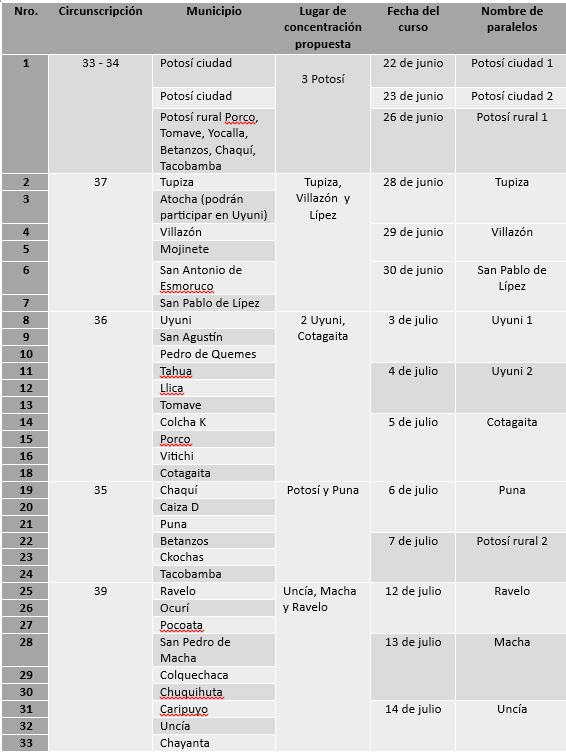 | Nro. | Circunscripción | Municipio | Lugar de concentración propuesta | Fecha del curso | Nombre de paralelos |
|---|---|---|---|---|---|
| 1 | 33 - 34 | Potosí ciudad | 3 Potosí | 22 de junio | Potosí ciudad 1 |
| | | Potosí ciudad | | 23 de junio | Potosí ciudad 2 |
| | | Potosí rural Porco, Tomave, Yocalla, Betanzos, Chaquí, Tacobamba | | 26 de junio | Potosí rural 1 |
| 2 | 37 | Tupiza | Tupiza, Villazón y Lípez | 28 de junio | Tupiza |
| 3 | | Atocha (podrán participar en Uyuni) | | | |
| 4 | | Villazón | | 29 de junio | Villazón |
| 5 | | Mojinete | | | |
| 6 | | San Antonio de Esmoruco | | 30 de junio | San Pablo de Lípez |
| 7 | | San Pablo de Lípez | | | |
| 8 | 36 | Uyuni | 2 Uyuni, Cotagaita | 3 de julio | Uyuni 1 |
| 9 | | San Agustín | | | |
| 10 | | Pedro de Quemes | | | |
| 11 | | Tahua | | 4 de julio | Uyuni 2 |
| 12 | | Llica | | | |
| 13 | | Tomave | | | |
| 14 | | Colcha K | | 5 de julio | Cotagaita |
| 15 | | Porco | | | |
| 16 | | Vitichi | | | |
| 18 | | Cotagaita | | | |
| 19 | 35 | Chaquí | Potosí y Puna | 6 de julio | Puna |
| 20 | | Caiza D | | | |
| 21 | | Puna | | | |
| 22 | | Betanzos | | 7 de julio | Potosí rural 2 |
| 23 | | Ckochas | | | |
| 24 | | Tacobamba | | | |
| 25 | 39 | Ravelo | Uncía, Macha y Ravelo | 12 de julio | Ravelo |
| 26 | | Ocurí | | | |
| 27 | | Pocoata | | | |
| 28 | | San Pedro de Macha | | 13 de julio | Macha |
| 29 | | Colquechaca | | | |
| 30 | | Chuquihuta | | | |
| 31 | | Caripuyo | | 14 de julio | Uncía |
| 32 | | Uncía | | | |
| 33 | | Chayanta | | | |